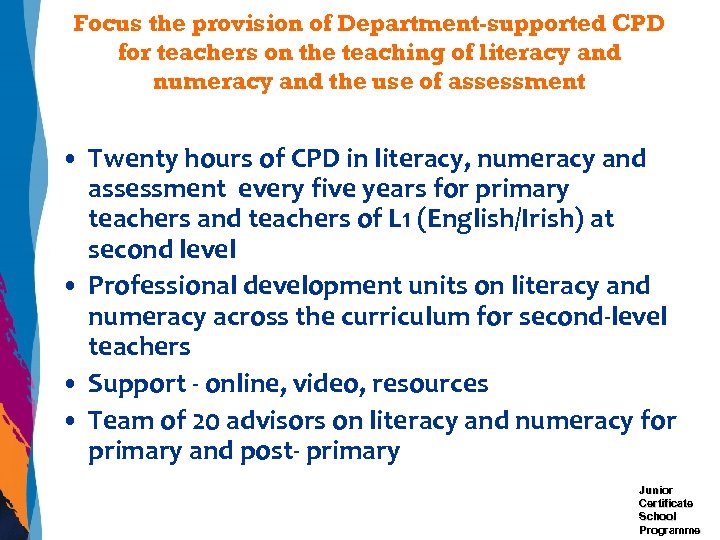 Focus the provision of Department-supported CPD for teachers on the teaching of literacy and numeracy and the use of assessment

• Twenty hours of CPD in literacy, numeracy and assessment every five years for primary teachers and teachers of L1 (English/Irish) at second level
• Professional development units on literacy and numeracy across the curriculum for second-level teachers
• Support - online, video, resources
• Team of 20 advisors on literacy and numeracy for primary and post- primary

Junior
Certificate
School
Programme